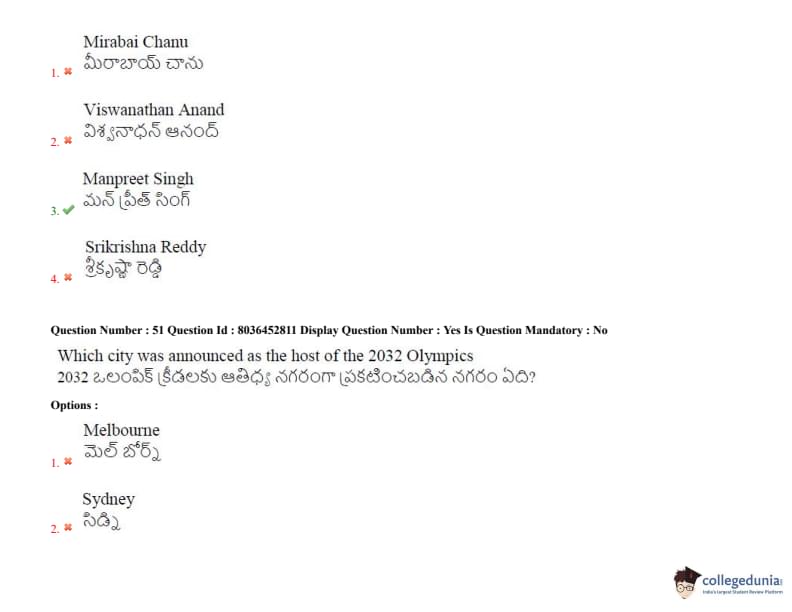 1. ✖ Mirabai Chanu
మీరాబాయ్ చాను

2. ✖ Viswanathan Anand
విశ్వనాథన్ ఆనంద్

3. ✔ Manpreet Singh
మన్ ప్రీత్ సింగ్

4. ✖ Srikrishna Reddy
శ్రీకృష్ణా రెడ్డి

Question Number : 51 Question Id : 8036452811 Display Question Number : Yes Is Question Mandatory : No

Which city was announced as the host of the 2032 Olympics
2032 ఒలంపిక్ క్రీడలకు ఆతిధ్య నగరంగా ప్రకటించబడిన నగరం ఏది?

Options :

1. ✖ Melbourne
మెల్ బోర్న్

2. ✖ Sydney
సిడ్ని

collegedunia
India's largest Student Review Platform